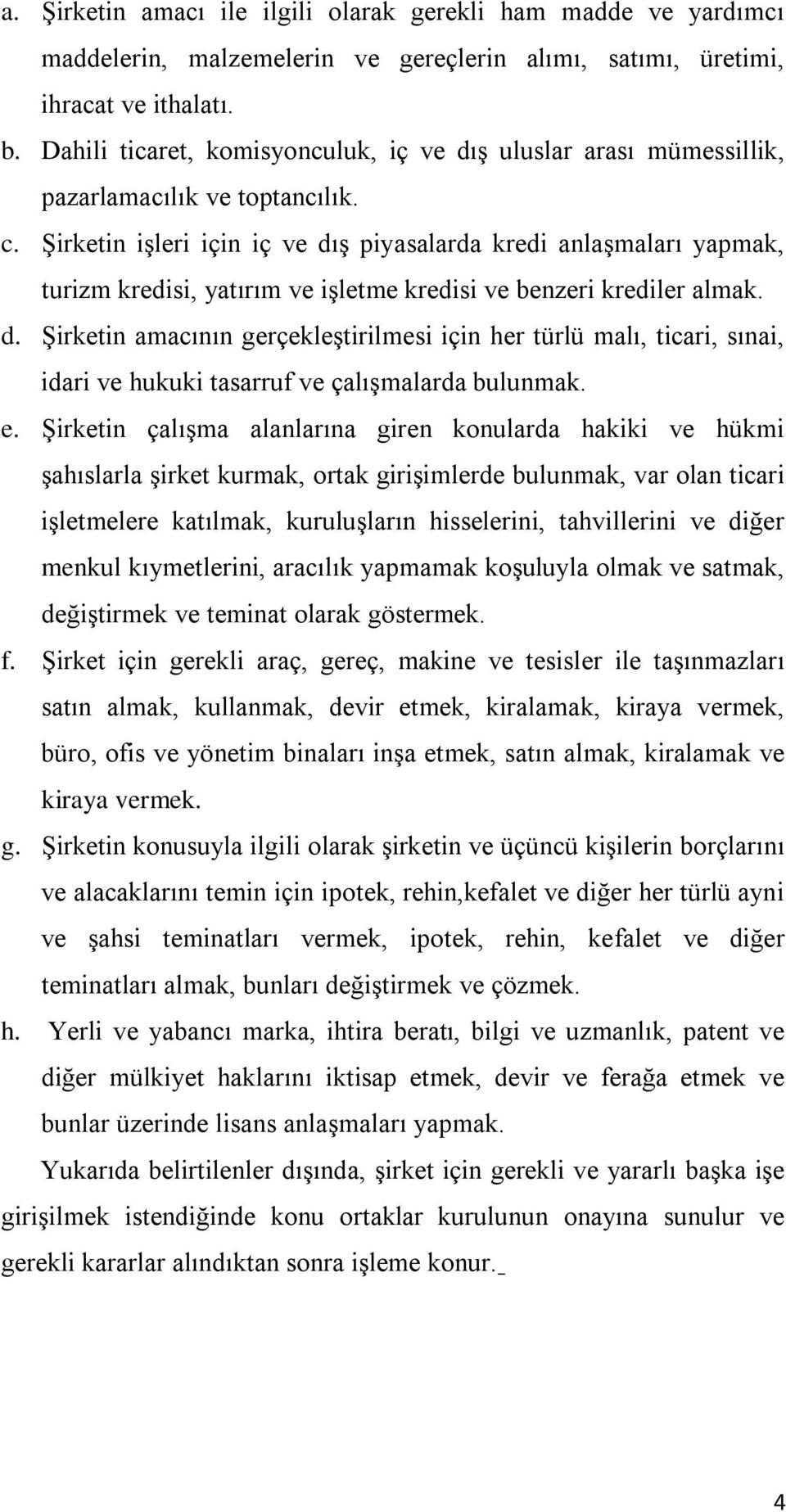 a. Şirketin amacı ile ilgili olarak gerekli ham madde ve yardımcı maddelerin, malzemelerin ve gereçlerin alımı, satımı, üretimi, ihracat ve ithalatı.
b. Dahili ticaret, komisyonculuk, iç ve dış uluslar arası mümessillik, pazarlamacılık ve toptancılık.
c. Şirketin işleri için iç ve dış piyasalarda kredi anlaşmaları yapmak, turizm kredisi, yatırım ve işletme kredisi ve benzeri krediler almak.
d. Şirketin amacının gerçekleştirilmesi için her türlü malı, ticari, sınai, idari ve hukuki tasarruf ve çalışmalarda bulunmak.
e. Şirketin çalışma alanlarına giren konularda hakiki ve hükmi şahıslarla şirket kurmak, ortak girişimlerde bulunmak, var olan ticari işletmelere katılmak, kuruluşların hisselerini, tahvillerini ve diğer menkul kıymetlerini, aracılık yapmamak koşuluyla olmak ve satmak, değiştirmek ve teminat olarak göstermek.
f. Şirket için gerekli araç, gereç, makine ve tesisler ile taşınmazları satın almak, kullanmak, devir etmek, kiralamak, kiraya vermek, büro, ofis ve yönetim binaları inşa etmek, satın almak, kiralamak ve kiraya vermek.
g. Şirketin konusuyla ilgili olarak şirketin ve üçüncü kişilerin borçlarını ve alacaklarını temin için ipotek, rehin,kefalet ve diğer her türlü ayni ve şahsi teminatları vermek, ipotek, rehin, kefalet ve diğer teminatları almak, bunları değiştirmek ve çözmek.
h. Yerli ve yabancı marka, ihtira beratı, bilgi ve uzmanlık, patent ve diğer mülkiyet haklarını iktisap etmek, devir ve ferağa etmek ve bunlar üzerinde lisans anlaşmaları yapmak.

Yukarıda belirtilenler dışında, şirket için gerekli ve yararlı başka işe girişilmek istendiğinde konu ortaklar kurulunun onayına sunulur ve gerekli kararlar alındıktan sonra işleme konur.

4